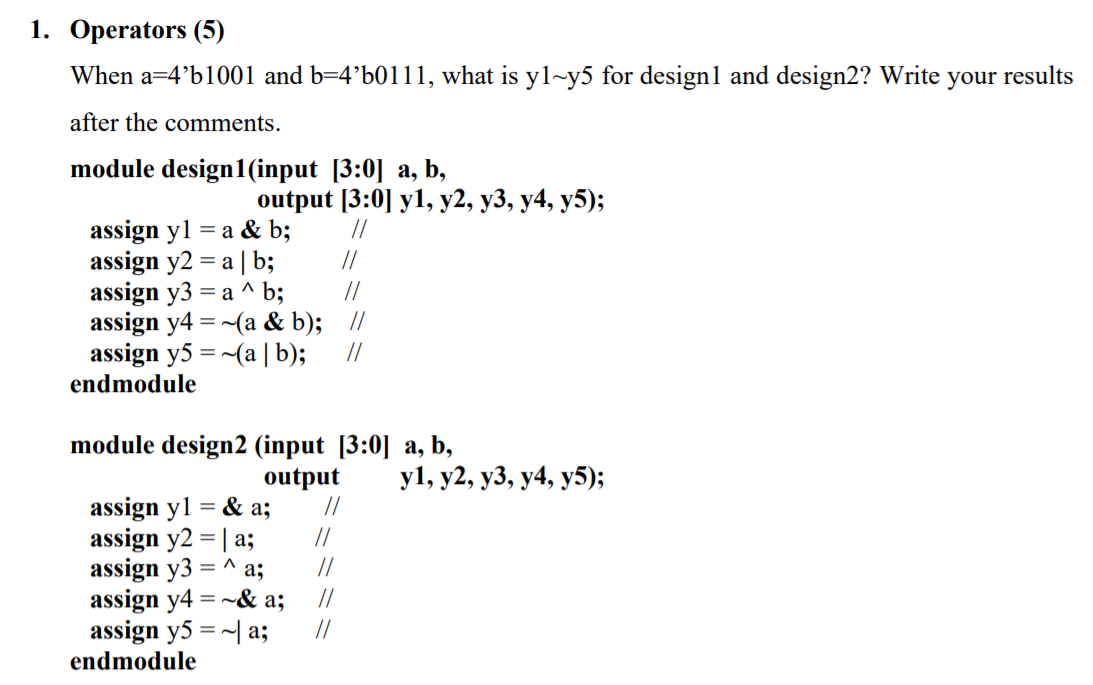 1. Operators (5)

When a=4’b1001 and b=4’b0111, what is y1~y5 for design1 and design2? Write your results after the comments.

module design1(input [3:0] a, b,
output [3:0] y1, y2, y3, y4, y5);
assign y1 = a & b; //
assign y2 = a | b; //
assign y3 = a ^ b; //
assign y4 = ~(a & b); //
assign y5 = ~(a | b); //
endmodule

module design2 (input [3:0] a, b,
output y1, y2, y3, y4, y5);
assign y1 = & a; //
assign y2 = | a; //
assign y3 = ^ a; //
assign y4 = ~& a; //
assign y5 = ~| a; //
endmodule